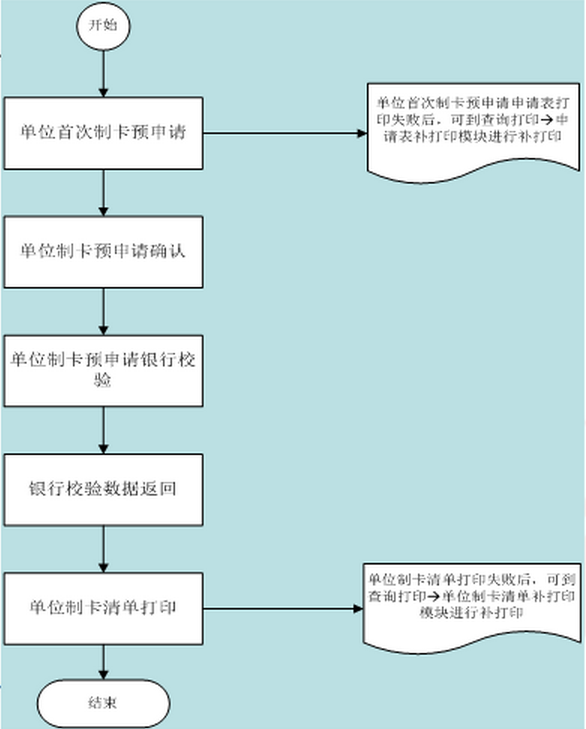 开始

单位首次制卡预申请

单位首次制卡预申请申请表打印失败后，可到查询打印→申请表补打印模块进行补打印

单位制卡预申请确认

单位制卡预申请银行校验

银行校验数据返回

单位制卡清单打印

单位制卡清单打印失败后，可到查询打印→单位制卡清单补打印模块进行补打印

结束